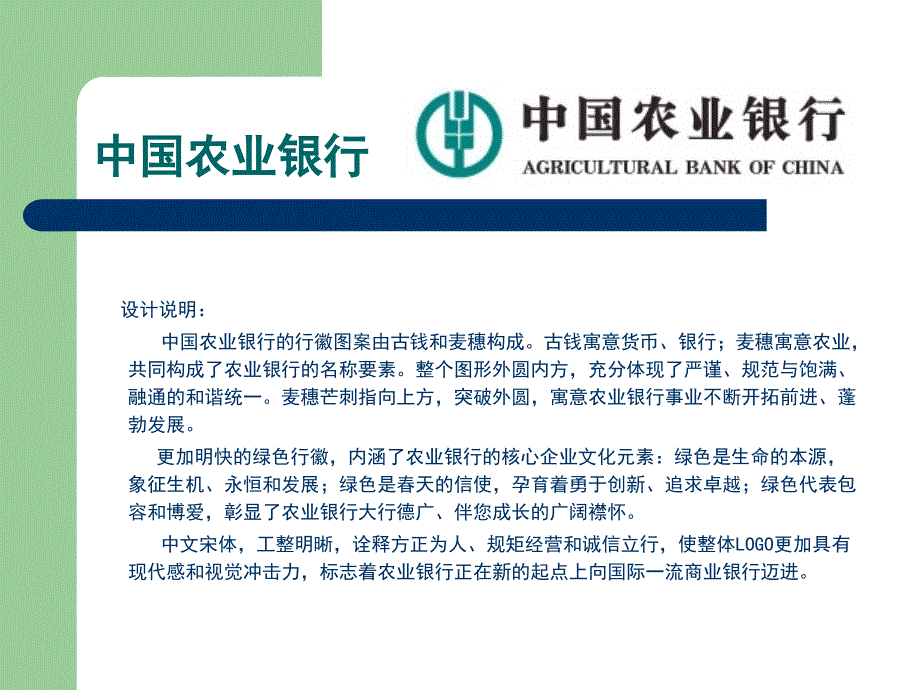 中国农业银行

中国农业银行
AGRICULTURAL BANK OF CHINA

设计说明：

中国农业银行的行徽图案由古钱和麦穗构成。古钱寓意货币、银行；麦穗寓意农业，共同构成了农业银行的名称要素。整个图形外圆内方，充分体现了严谨、规范与饱满、融通的和谐统一。麦穗芒刺指向上方，突破外圆，寓意农业银行事业不断开拓前进、蓬勃发展。

更加明快的绿色行徽，内涵了农业银行的核心企业文化元素：绿色是生命的本源，象征生机、永恒和发展；绿色是春天的信使，孕育着勇于创新、追求卓越；绿色代表包容和博爱，彰显了农业银行大行德广、伴您成长的广阔襟怀。

中文宋体，工整明晰，诠释方正为人、规矩经营和诚信立行，使整体LOGO更加具有现代感和视觉冲击力，标志着农业银行正在新的起点上向国际一流商业银行迈进。